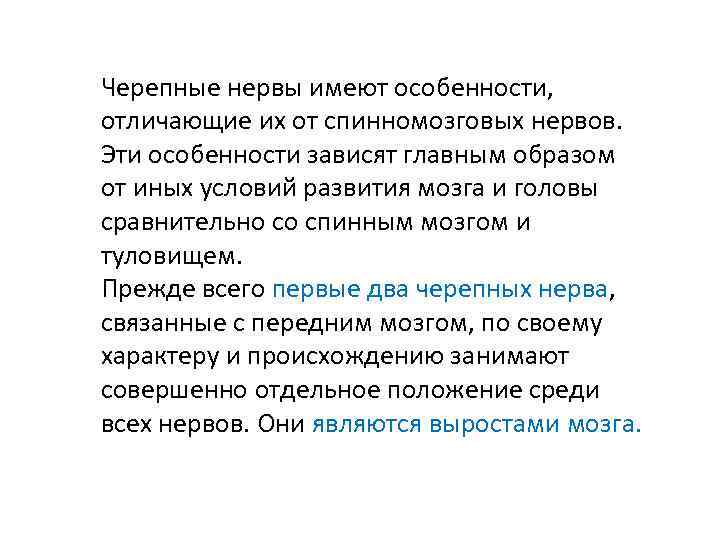 Черепные нервы имеют особенности, отличающие их от спинномозговых нервов. Эти особенности зависят главным образом от иных условий развития мозга и головы сравнительно со спинным мозгом и туловищем.
Прежде всего первые два черепных нерва, связанные с передним мозгом, по своему характеру и происхождению занимают совершенно отдельное положение среди всех нервов. Они являются выростами мозга.